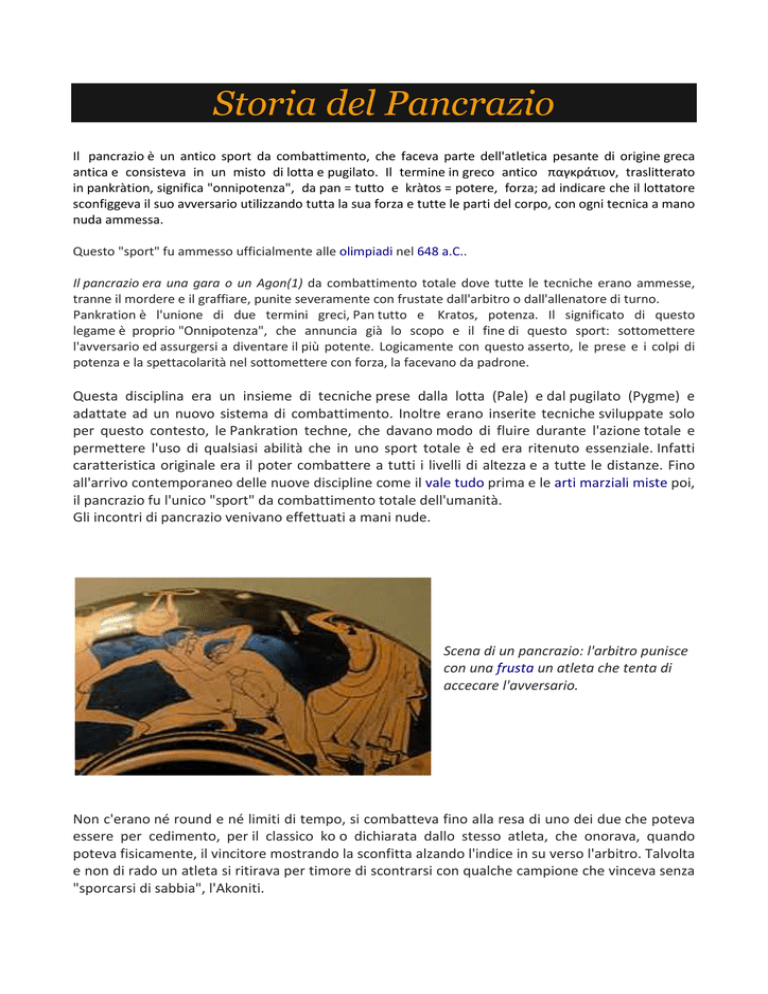 Storia del Pancrazio

Il pancrazio è un antico sport da combattimento, che faceva parte dell'atletica pesante di origine greca antica e consisteva in un misto di lotta e pugilato. Il termine in greco antico παγκράτιον, traslitterato in pankràtion, significa "onnipotenza", da pan = tutto e kràtos = potere, forza; ad indicare che il lottatore sconfiggeva il suo avversario utilizzando tutta la sua forza e tutte le parti del corpo, con ogni tecnica a mano nuda ammessa.

Questo "sport" fu ammesso ufficialmente alle olimpiadi nel 648 a.C..

Il pancrazio era una gara o un Agon(1) da combattimento totale dove tutte le tecniche erano ammesse, tranne il mordere e il graffiare, punite severamente con frustate dall'arbitro o dall'allenatore di turno. Pankration è l'unione di due termini greci, Pan tutto e Kratos, potenza. Il significato di questo legame è proprio "Onnipotenza", che annuncia già lo scopo e il fine di questo sport: sottomettere l'avversario ed assurgersi a diventare il più potente. Logicamente con questo asserto, le prese e i colpi di potenza e la spettacolarità nel sottomettere con forza, la facevano da padrone.

Questa disciplina era un insieme di tecniche prese dalla lotta (Pale) e dal pugilato (Pygme) e adattate ad un nuovo sistema di combattimento. Inoltre erano inserite tecniche sviluppate solo per questo contesto, le Pankration techne, che davano modo di fluire durante l'azione totale e permettere l'uso di qualsiasi abilità che in uno sport totale è ed era ritenuto essenziale. Infatti caratteristica originale era il poter combattere a tutti i livelli di altezza e a tutte le distanze. Fino all'arrivo contemporaneo delle nuove discipline come il vale tudo prima e le arti marziali miste poi, il pancrazio fu l'unico "sport" da combattimento totale dell'umanità.
Gli incontri di pancrazio venivano effettuati a mani nude.

Scena di un pancrazio: l'arbitro punisce con una frusta un atleta che tenta di accecare l'avversario.

Non c'erano né round e né limiti di tempo, si combatteva fino alla resa di uno dei due che poteva essere per cedimento, per il classico ko o dichiarata dallo stesso atleta, che onorava, quando poteva fisicamente, il vincitore mostrando la sconfitta alzando l'indice in su verso l'arbitro. Talvolta e non di rado un atleta si ritirava per timore di scontrarsi con qualche campione che vinceva senza "sporcarsi di sabbia", l'Akoniti.